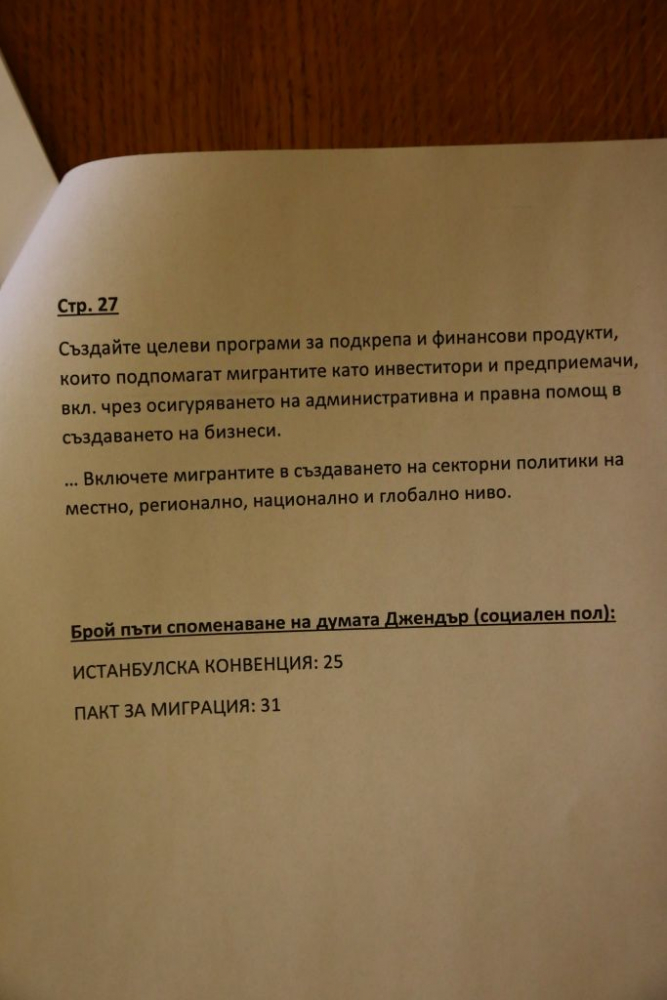 Стр. 27

Създайте целеви програми за подкрепа и финансови продукти, които подпомагат мигрантите като инвеститори и предприемачи, вкл. чрез осигуряването на административна и правна помощ в създаването на бизнеси.

... Включете мигрантите в създаването на секторни политики на местно, регионално, национално и глобално ниво.

Брой пъти споменаване на думата Джендър (социален пол):

ИСТАНБУЛСКА КОНВЕНЦИЯ: 25

ПАКТ ЗА МИГРАЦИЯ: 31